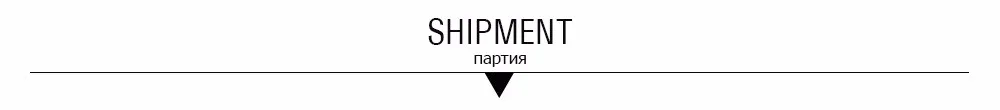 SHIPMENT
партия